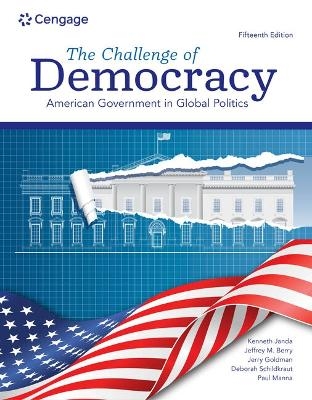 Cengage

Fifteenth Edition

The Challenge of
Democracy
American Government in Global Politics

Kenneth Janda
Jeffrey M. Berry
Jerry Goldman
Deborah Schildkraut
Paul Manna